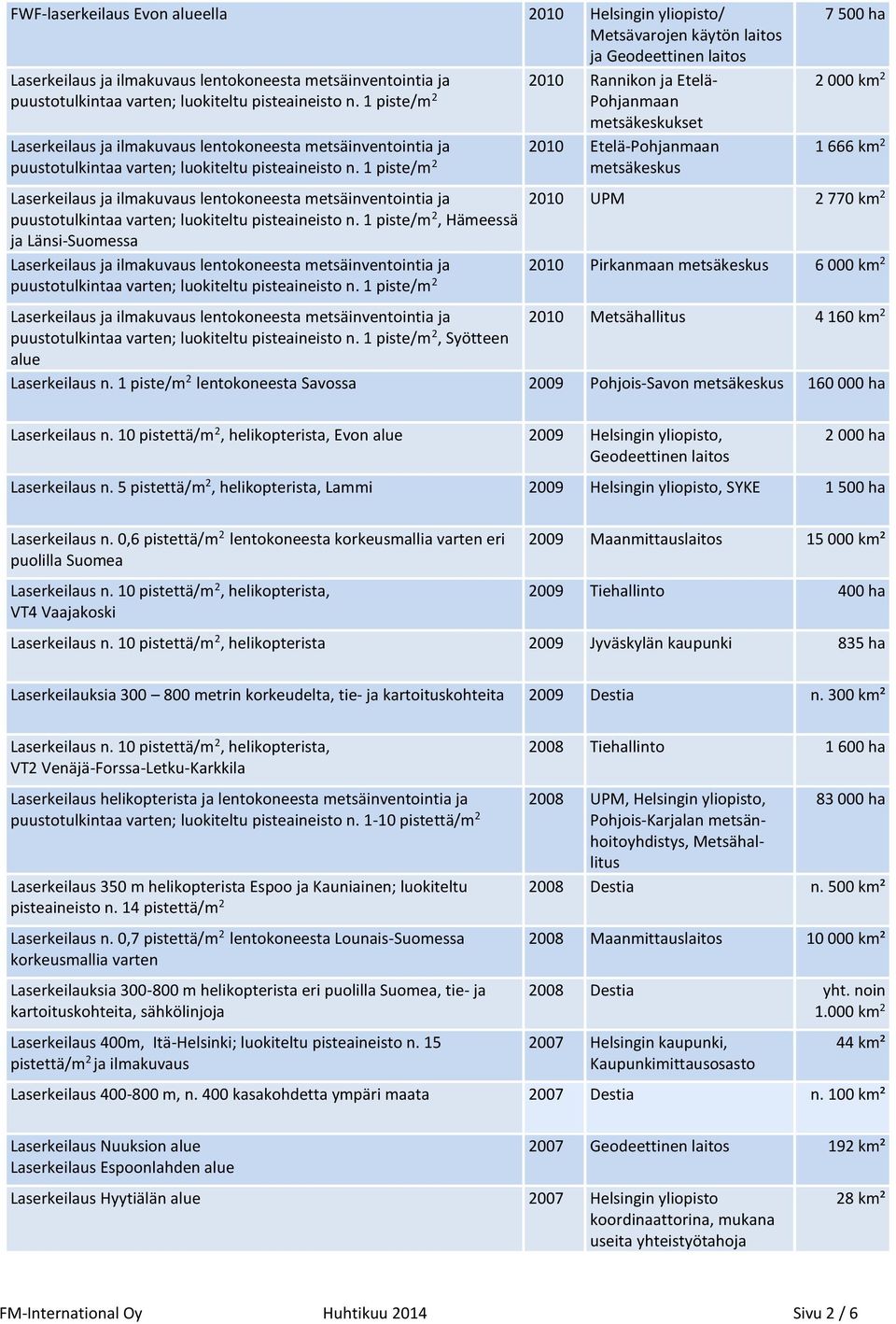 | | | | |
|---|---|---|---|
| FWF-laserkeilaus Evon alueella | 2010 | Helsingin yliopisto/ Metsävarojen käytön laitos ja Geodeettinen laitos | 7 500 ha |
| Laserkeilaus ja ilmakuvaus lentokoneesta metsäinventointia ja puustotulkintaa varten; luokiteltu pisteaineisto n. 1 piste/m$^2$ | 2010 | Rannikon ja Etelä-Pohjanmaan metsäkeskukset | 2 000 km$^2$ |
| Laserkeilaus ja ilmakuvaus lentokoneesta metsäinventointia ja puustotulkintaa varten; luokiteltu pisteaineisto n. 1 piste/m$^2$ | 2010 | Etelä-Pohjanmaan metsäkeskus | 1 666 km$^2$ |
| Laserkeilaus ja ilmakuvaus lentokoneesta metsäinventointia ja puustotulkintaa varten; luokiteltu pisteaineisto n. 1 piste/m$^2$, Hämeessä ja Länsi-Suomessa | 2010 | UPM | 2 770 km$^2$ |
| Laserkeilaus ja ilmakuvaus lentokoneesta metsäinventointia ja puustotulkintaa varten; luokiteltu pisteaineisto n. 1 piste/m$^2$ | 2010 | Pirkanmaan metsäkeskus | 6 000 km$^2$ |
| Laserkeilaus ja ilmakuvaus lentokoneesta metsäinventointia ja puustotulkintaa varten; luokiteltu pisteaineisto n. 1 piste/m$^2$, Syötteen alue | 2010 | Metsähallitus | 4 160 km$^2$ |
| Laserkeilaus n. 1 piste/m$^2$ lentokoneesta Savossa | 2009 | Pohjois-Savon metsäkeskus | 160 000 ha |
| Laserkeilaus n. 10 pistettä/m$^2$, helikopterista, Evon alue | 2009 | Helsingin yliopisto, Geodeettinen laitos | 2 000 ha |
| Laserkeilaus n. 5 pistettä/m$^2$, helikopterista, Lammi | 2009 | Helsingin yliopisto, SYKE | 1 500 ha |
| Laserkeilaus n. 0,6 pistettä/m$^2$ lentokoneesta korkeusmallia varten eri puolilla Suomea | 2009 | Maanmittauslaitos | 15 000 km² |
| Laserkeilaus n. 10 pistettä/m$^2$, helikopterista, VT4 Vaajakoski | 2009 | Tiehallinto | 400 ha |
| Laserkeilaus n. 10 pistettä/m$^2$, helikopterista | 2009 | Jyväskylän kaupunki | 835 ha |
| Laserkeilauksia 300 – 800 metrin korkeudelta, tie- ja kartoituskohteita | 2009 | Destia | n. 300 km² |
| Laserkeilaus n. 10 pistettä/m$^2$, helikopterista, VT2 Venäjä-Forssa-Letku-Karkkila | 2008 | Tiehallinto | 1 600 ha |
| Laserkeilaus helikopterista ja lentokoneesta metsäinventointia ja puustotulkintaa varten; luokiteltu pisteaineisto n. 1-10 pistettä/m$^2$ | 2008 | UPM, Helsingin yliopisto, Pohjois-Karjalan metsänhoitoyhdistys, Metsähallitus | 83 000 ha |
| Laserkeilaus 350 m helikopterista Espoo ja Kauniainen; luokiteltu pisteaineisto n. 14 pistettä/m$^2$ | 2008 | Destia | n. 500 km² |
| Laserkeilaus n. 0,7 pistettä/m$^2$ lentokoneesta Lounais-Suomessa korkeusmallia varten | 2008 | Maanmittauslaitos | 10 000 km² |
| Laserkeilauksia 300-800 m helikopterista eri puolilla Suomea, tie- ja kartoituskohteita, sähkölinjoja | 2008 | Destia | yht. noin 1.000 km$^2$ |
| Laserkeilaus 400m, Itä-Helsinki; luokiteltu pisteaineisto n. 15 pistettä/m$^2$ ja ilmakuvaus | 2007 | Helsingin kaupunki, Kaupunkimittausosasto | 44 km² |
| Laserkeilaus 400-800 m, n. 400 kasakohdetta ympäri maata | 2007 | Destia | n. 100 km² |
| Laserkeilaus Nuuksion alue Laserkeilaus Espoonlahden alue | 2007 | Geodeettinen laitos | 192 km² |
| Laserkeilaus Hyytiälän alue | 2007 | Helsingin yliopisto koordinaattorina, mukana useita yhteistyötahoja | 28 km² |

FM-International Oy Huhtikuu 2014 Sivu 2 / 6